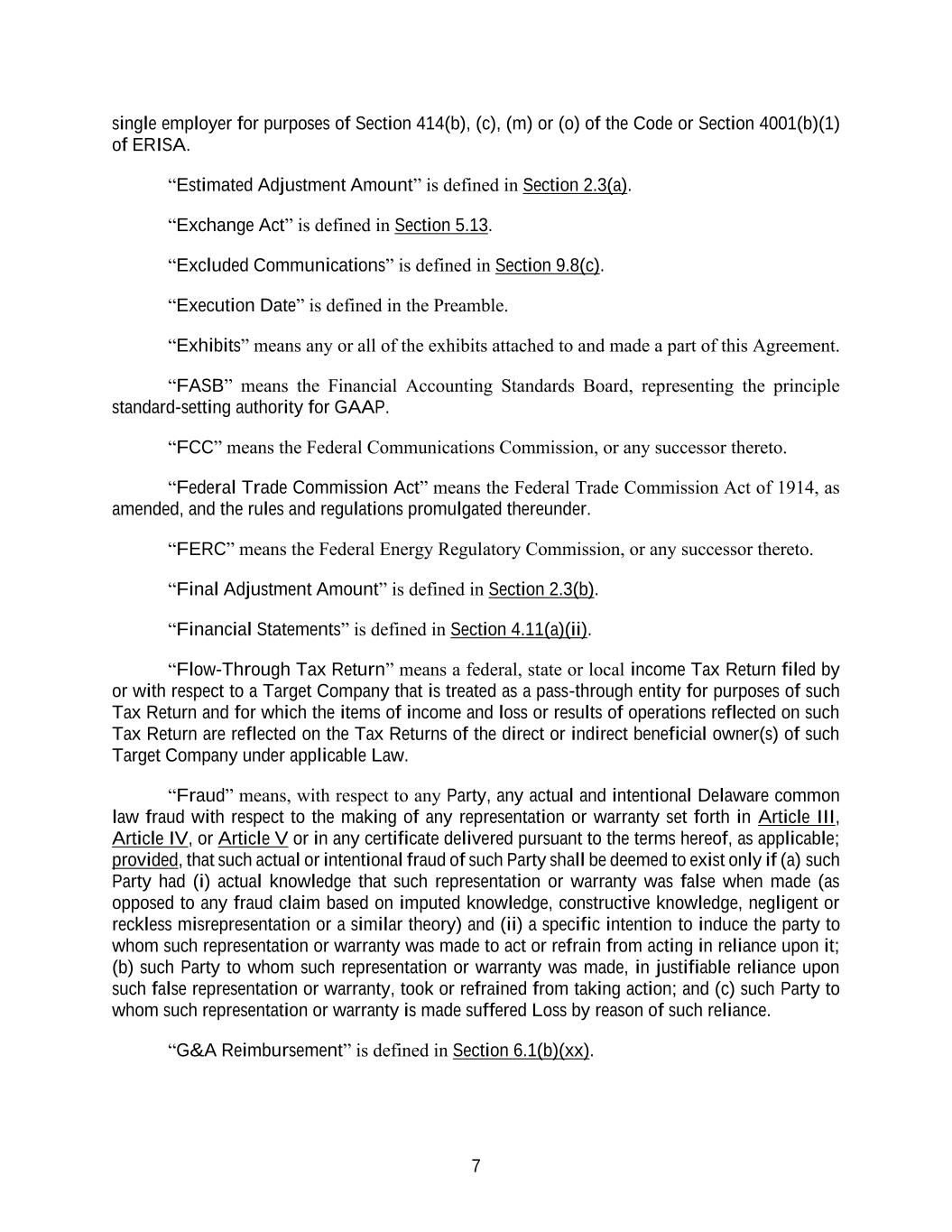 single employer for purposes of Section 414(b), (c), (m) or (o) of the Code or Section 4001(b)(1) of ERISA.

“Estimated Adjustment Amount” is defined in Section 2.3(a).

“Exchange Act” is defined in Section 5.13.

“Excluded Communications” is defined in Section 9.8(c).

“Execution Date” is defined in the Preamble.

“Exhibits” means any or all of the exhibits attached to and made a part of this Agreement.

“FASB” means the Financial Accounting Standards Board, representing the principle standard-setting authority for GAAP.

“FCC” means the Federal Communications Commission, or any successor thereto.

“Federal Trade Commission Act” means the Federal Trade Commission Act of 1914, as amended, and the rules and regulations promulgated thereunder.

“FERC” means the Federal Energy Regulatory Commission, or any successor thereto.

“Final Adjustment Amount” is defined in Section 2.3(b).

“Financial Statements” is defined in Section 4.11(a)(ii).

“Flow-Through Tax Return” means a federal, state or local income Tax Return filed by or with respect to a Target Company that is treated as a pass-through entity for purposes of such Tax Return and for which the items of income and loss or results of operations reflected on such Tax Return are reflected on the Tax Returns of the direct or indirect beneficial owner(s) of such Target Company under applicable Law.

“Fraud” means, with respect to any Party, any actual and intentional Delaware common law fraud with respect to the making of any representation or warranty set forth in Article III, Article IV, or Article V or in any certificate delivered pursuant to the terms hereof, as applicable; provided, that such actual or intentional fraud of such Party shall be deemed to exist only if (a) such Party had (i) actual knowledge that such representation or warranty was false when made (as opposed to any fraud claim based on imputed knowledge, constructive knowledge, negligent or reckless misrepresentation or a similar theory) and (ii) a specific intention to induce the party to whom such representation or warranty was made to act or refrain from acting in reliance upon it; (b) such Party to whom such representation or warranty was made, in justifiable reliance upon such false representation or warranty, took or refrained from taking action; and (c) such Party to whom such representation or warranty is made suffered Loss by reason of such reliance.

“G&A Reimbursement” is defined in Section 6.1(b)(xx).

7